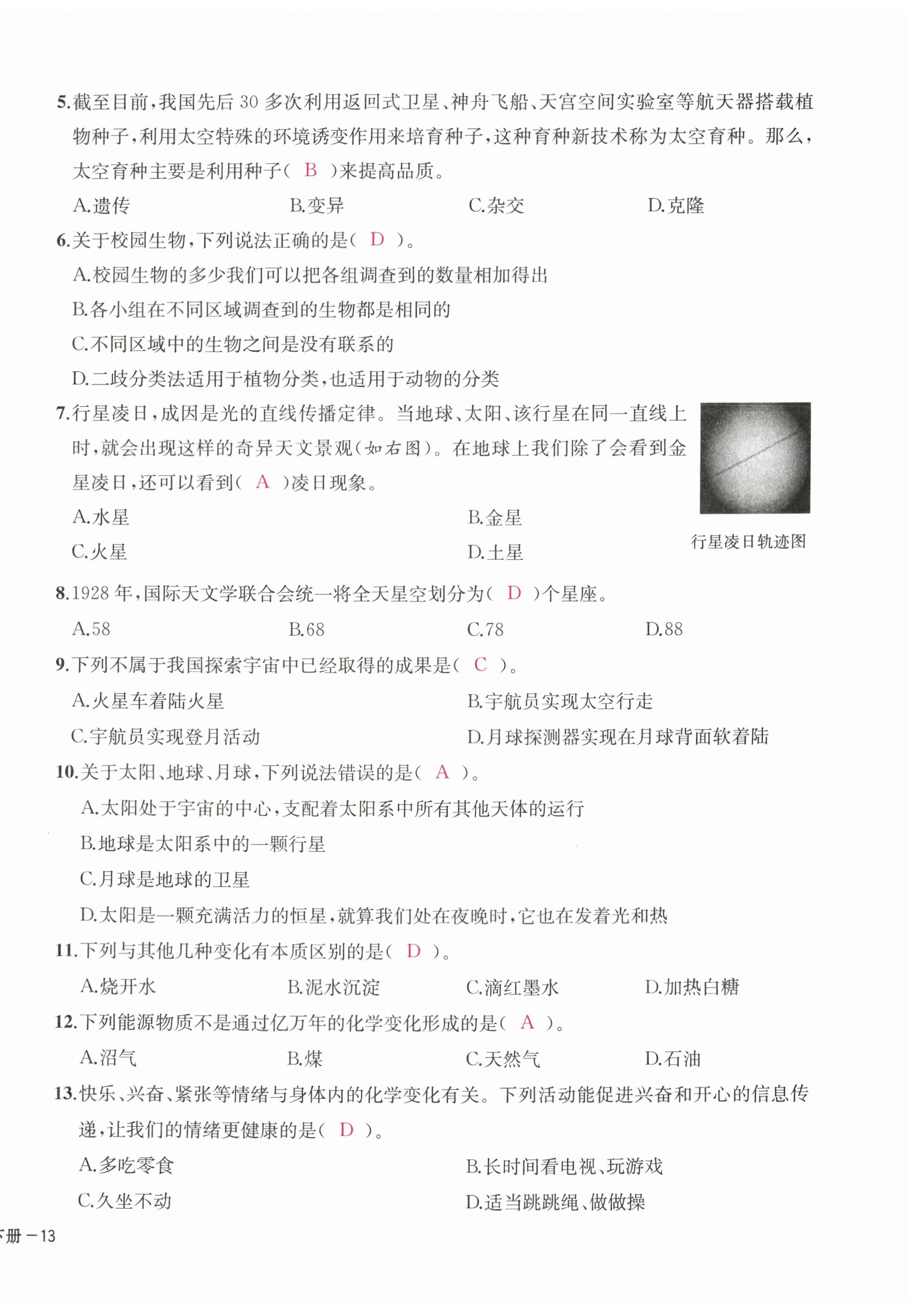 5.截至目前,我国先后 30 多次利用返回式卫星、神舟飞船、天宫空间实验室等航天器搭载植物种子,利用太空特殊的环境诱变作用来培育种子,这种育种新技术称为太空育种。那么,太空育种主要是利用种子( B )来提高品质。

A.遗传　B.变异　C.杂交　D.克隆

6.关于校园生物,下列说法正确的是( D )。

A.校园生物的多少我们可以把各组调查到的数量相加得出

B.各小组在不同区域调查到的生物都是相同的

C.不同区域中的生物之间是没有联系的

D.二歧分类法适用于植物分类,也适用于动物的分类

7.行星凌日,成因是光的直线传播定律。当地球、太阳、该行星在同一直线上时,就会出现这样的奇异天文景观(如右图)。在地球上我们除了会看到金星凌日,还可以看到( A )凌日现象。

A.水星　B.金星

C.火星　D.土星

行星凌日轨迹图

8.1928 年,国际天文学联合会统一将全天星空划分为( D )个星座。

A.58　B.68　C.78　D.88

9.下列不属于我国探索宇宙中已经取得的成果是( C )。

A.火星车着陆火星　B.宇航员实现太空行走

C.宇航员实现登月活动　D.月球探测器实现在月球背面软着陆

10.关于太阳、地球、月球,下列说法错误的是( A )。

A.太阳处于宇宙的中心,支配着太阳系中所有其他天体的运行

B.地球是太阳系中的一颗行星

C.月球是地球的卫星

D.太阳是一颗充满活力的恒星,就算我们处在夜晚时,它也在发着光和热

11.下列与其他几种变化有本质区别的是( D )。

A.烧开水　B.泥水沉淀　C.滴红墨水　D.加热白糖

12.下列能源物质不是通过亿万年的化学变化形成的是( A )。

A.沼气　B.煤　C.天然气　D.石油

13.快乐、兴奋、紧张等情绪与身体内的化学变化有关。下列活动能促进兴奋和开心的信息传递,让我们的情绪更健康的是( D )。

A.多吃零食　B.长时间看电视、玩游戏

C.久坐不动　D.适当跳跳绳、做做操

下册－13